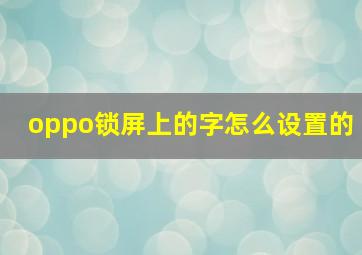 oppo锁屏上的字怎么设置的